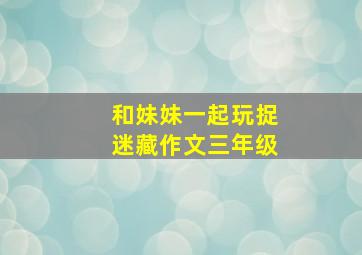 和妹妹一起玩捉迷藏作文三年级